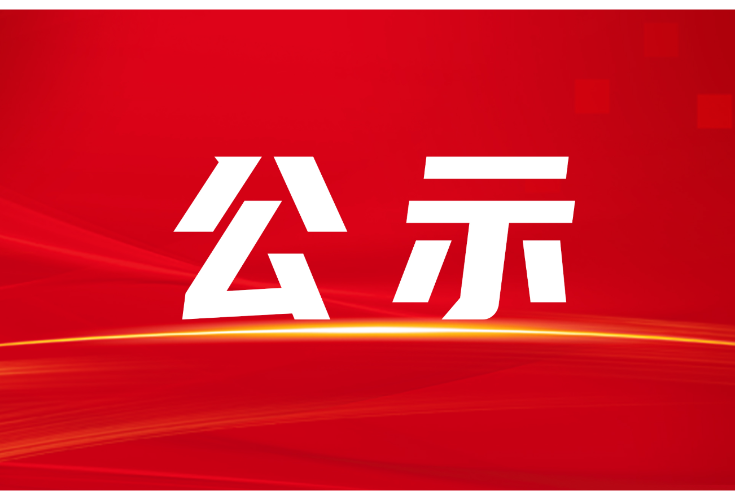 公示